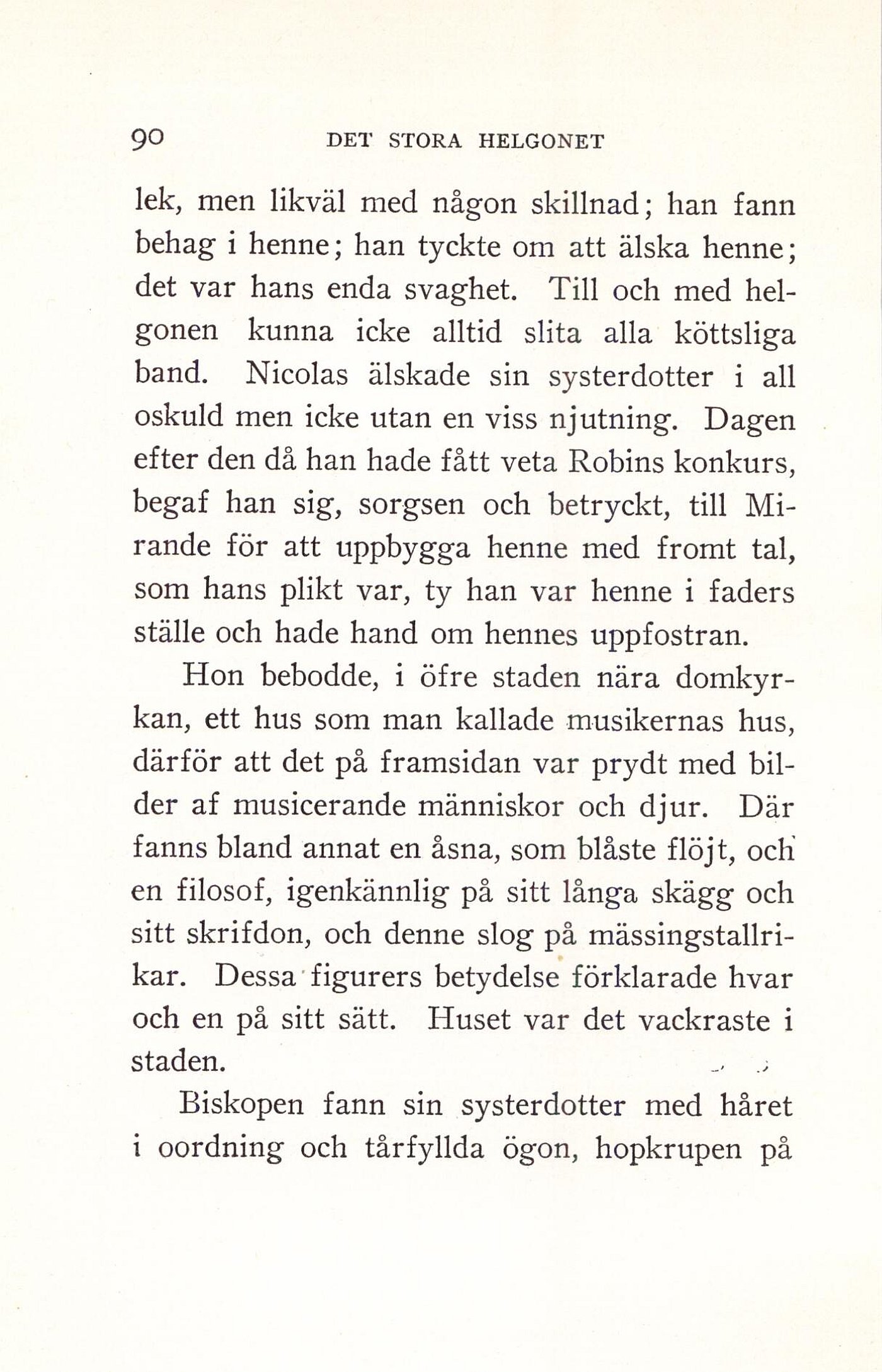 90 DET STORA HELGONET

lek, men likväl med någon skillnad; han fann behag i henne; han tyckte om att älska henne; det var hans enda svaghet. Till och med helgonen kunna icke alltid slita alla köttsliga band. Nicolas älskade sin systerdotter i all oskuld men icke utan en viss njutning. Dagen efter den då han hade fått veta Robins konkurs, begaf han sig, sorgsen och betryckt, till Mirande för att uppbygga henne med fromt tal, som hans plikt var, ty han var henne i faders ställe och hade hand om hennes uppfostran.

Hon bebodde, i öfre staden nära domkyrkan, ett hus som man kallade musikernas hus, därför att det på framsidan var prydt med bilder af musicerande människor och djur. Där fanns bland annat en åsna, som blåste flöjt, och en filosof, igenkännlig på sitt långa skägg och sitt skrifdon, och denne slog på mässingstallrikar. Dessa figurers betydelse förklarade hvar och en på sitt sätt. Huset var det vackraste i staden.

Biskopen fann sin systerdotter med håret i oordning och tårfyllda ögon, hopkrupen på